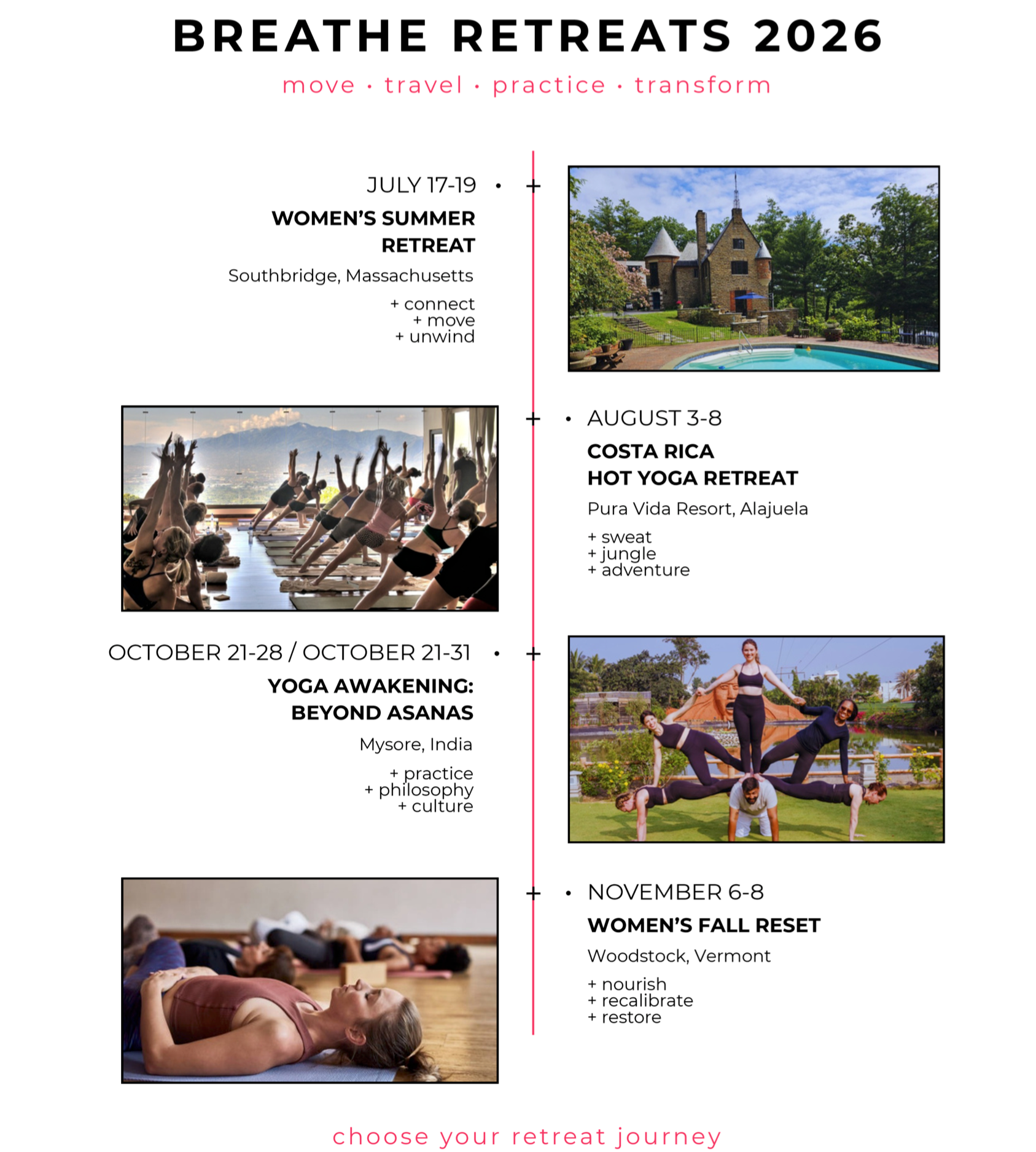 BREATHE RETREATS 2026

move · travel · practice · transform

JULY 17-19

WOMEN'S SUMMER RETREAT

Southbridge, Massachusetts

+ connect
+ move
+ unwind

AUGUST 3-8

COSTA RICA HOT YOGA RETREAT

Pura Vida Resort, Alajuela

+ sweat
+ jungle
+ adventure

OCTOBER 21-28 / OCTOBER 21-31

YOGA AWAKENING: BEYOND ASANAS

Mysore, India

+ practice
+ philosophy
+ culture

NOVEMBER 6-8

WOMEN'S FALL RESET

Woodstock, Vermont

+ nourish
+ recalibrate
+ restore

choose your retreat journey